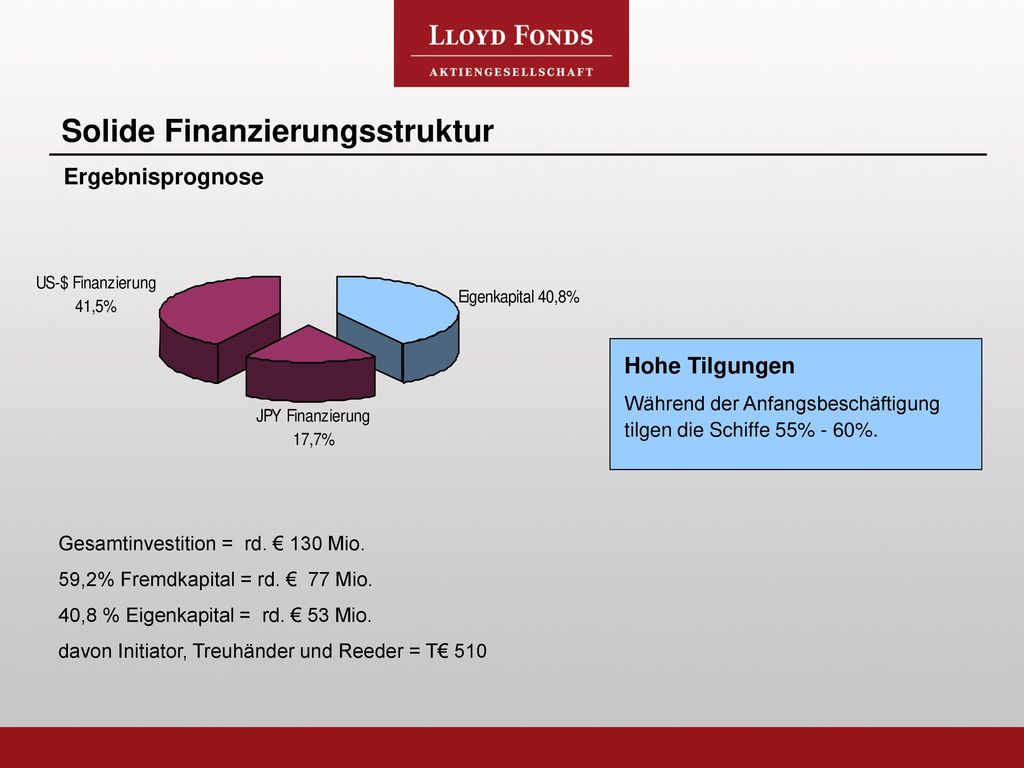 LLOYD FONDS
AKTIENGESELLSCHAFT

Solide Finanzierungsstruktur

Ergebnisprognose

US-$ Finanzierung 41,5%

Eigenkapital 40,8%

JPY Finanzierung 17,7%

Hohe Tilgungen

Während der Anfangsbeschäftigung tilgen die Schiffe 55% - 60%.

Gesamtinvestition = rd. € 130 Mio.

59,2% Fremdkapital = rd. € 77 Mio.

40,8 % Eigenkapital = rd. € 53 Mio.

davon Initiator, Treuhänder und Reeder = T€ 510